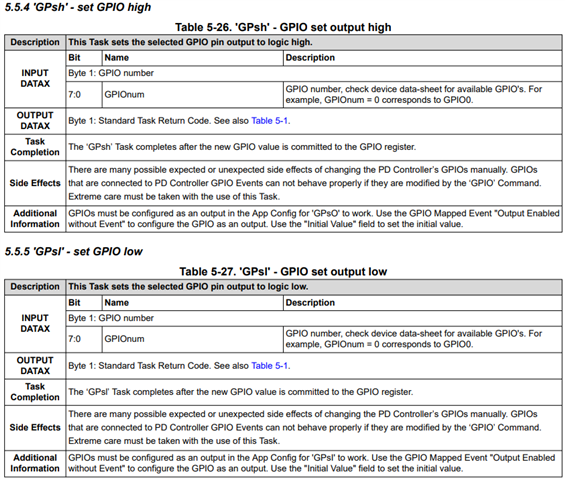 5.5.4 'GPsh' - set GPIO high

Table 5-26. 'GPsh' - GPIO set output high

| Description | This Task sets the selected GPIO pin output to logic high. | | |
|---|---|---|---|
| INPUT DATAX | Bit | Name | Description |
| | Byte 1: GPIO number | | |
| | 7:0 | GPIOnum | GPIO number, check device data-sheet for available GPIO's. For example, GPIOnum = 0 corresponds to GPIO0. |
| OUTPUT DATAX | Byte 1: Standard Task Return Code. See also Table 5-1. | | |
| Task Completion | The 'GPsh' Task completes after the new GPIO value is committed to the GPIO register. | | |
| Side Effects | There are many possible expected or unexpected side effects of changing the PD Controller's GPIOs manually. GPIOs that are connected to PD Controller GPIO Events can not behave properly if they are modified by the 'GPIO' Command. Extreme care must be taken with the use of this Task. | | |
| Additional Information | GPIOs must be configured as an output in the App Config for 'GPsO' to work. Use the GPIO Mapped Event "Output Enabled without Event" to configure the GPIO as an output. Use the "Initial Value" field to set the initial value. | | |

5.5.5 'GPsl' - set GPIO low

Table 5-27. 'GPsl' - GPIO set output low

| Description | This Task sets the selected GPIO pin output to logic low. | | |
|---|---|---|---|
| INPUT DATAX | Bit | Name | Description |
| | Byte 1: GPIO number | | |
| | 7:0 | GPIOnum | GPIO number, check device data-sheet for available GPIO's. For example, GPIOnum = 0 corresponds to GPIO0. |
| OUTPUT DATAX | Byte 1: Standard Task Return Code. See also Table 5-1. | | |
| Task Completion | The 'GPsl' Task completes after the new GPIO value is committed to the GPIO register. | | |
| Side Effects | There are many possible expected or unexpected side effects of changing the PD Controller's GPIOs manually. GPIOs that are connected to PD Controller GPIO Events can not behave properly if they are modified by the 'GPIO' Command. Extreme care must be taken with the use of this Task. | | |
| Additional Information | GPIOs must be configured as an output in the App Config for 'GPsl' to work. Use the GPIO Mapped Event "Output Enabled without Event" to configure the GPIO as an output. Use the "Initial Value" field to set the initial value. | | |